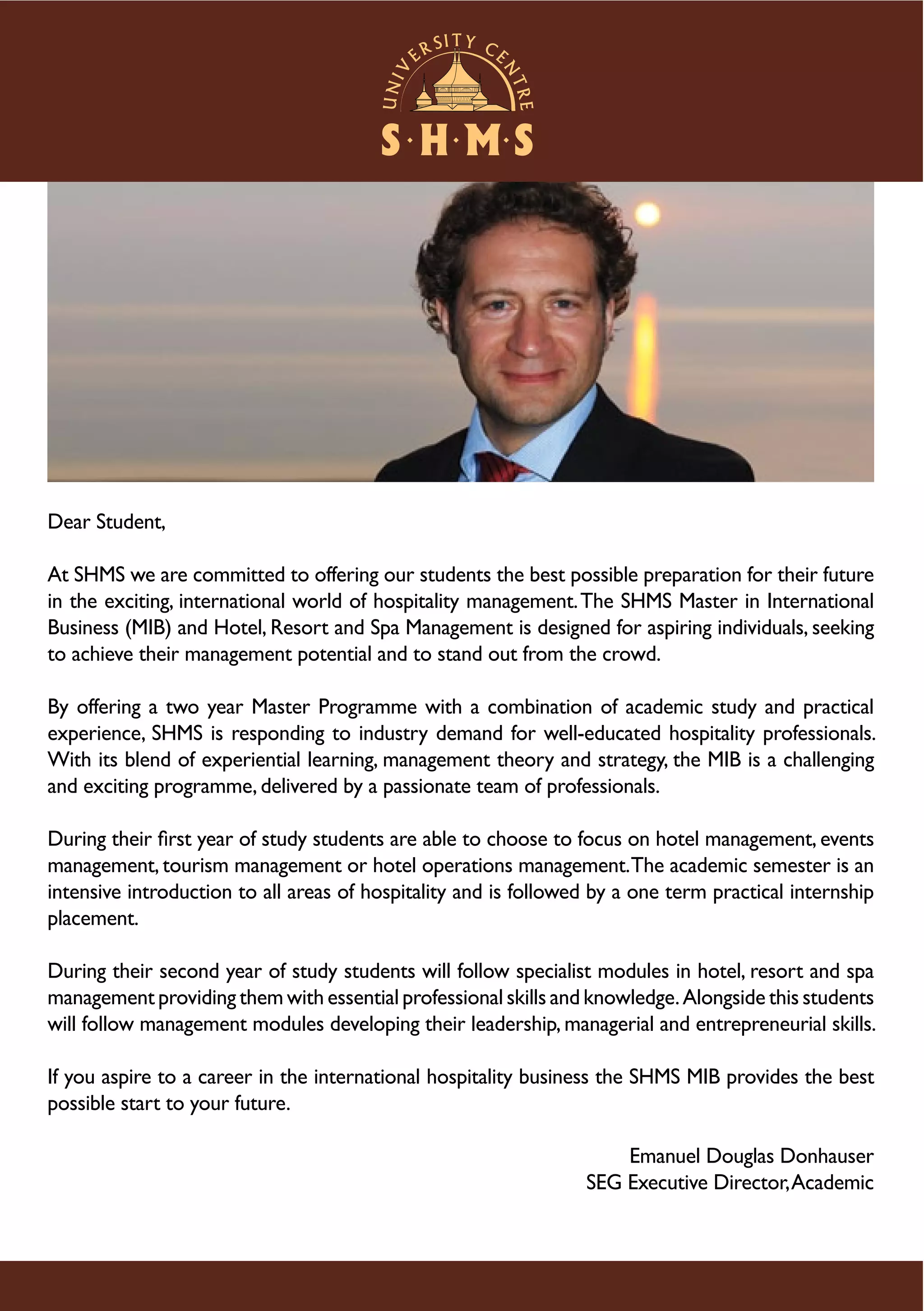 UNIVERSITY CENTRE
S·H·M·S

Dear Student,

At SHMS we are committed to offering our students the best possible preparation for their future in the exciting, international world of hospitality management. The SHMS Master in International Business (MIB) and Hotel, Resort and Spa Management is designed for aspiring individuals, seeking to achieve their management potential and to stand out from the crowd.

By offering a two year Master Programme with a combination of academic study and practical experience, SHMS is responding to industry demand for well-educated hospitality professionals. With its blend of experiential learning, management theory and strategy, the MIB is a challenging and exciting programme, delivered by a passionate team of professionals.

During their first year of study students are able to choose to focus on hotel management, events management, tourism management or hotel operations management. The academic semester is an intensive introduction to all areas of hospitality and is followed by a one term practical internship placement.

During their second year of study students will follow specialist modules in hotel, resort and spa management providing them with essential professional skills and knowledge. Alongside this students will follow management modules developing their leadership, managerial and entrepreneurial skills.

If you aspire to a career in the international hospitality business the SHMS MIB provides the best possible start to your future.

Emanuel Douglas Donhauser
SEG Executive Director, Academic